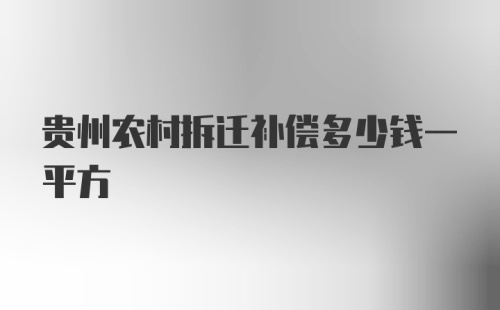 贵州农村拆迁补偿多少钱一平方